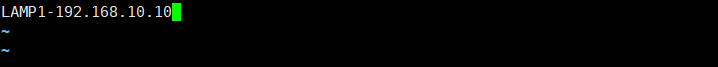 LAMP1-192.168.10.10
~
~